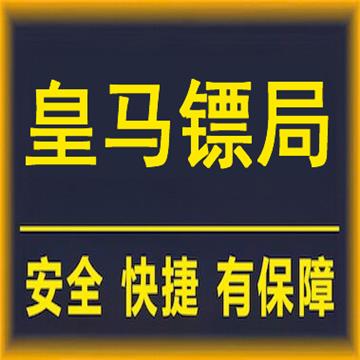 皇马镖局

安全 快捷 有保障